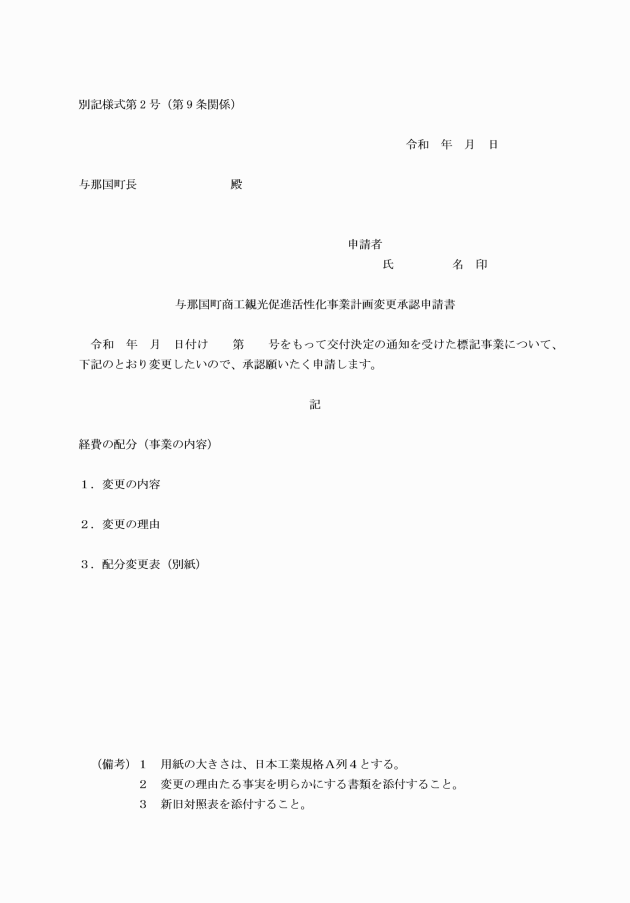 別記様式第２号（第９条関係）

令和　年　月　日

与那国町長　　　　　　　　殿

申請者
氏　　　　　名　印

与那国町商工観光促進活性化事業計画変更承認申請書

令和　年　月　日付け　　第　　号をもって交付決定の通知を受けた標記事業について、下記のとおり変更したいので、承認願いたく申請します。

記

経費の配分（事業の内容）

１．変更の内容

２．変更の理由

３．配分変更表（別紙）

（備考）１　用紙の大きさは、日本工業規格Ａ列４とする。
２　変更の理由たる事実を明らかにする書類を添付すること。
３　新旧対照表を添付すること。